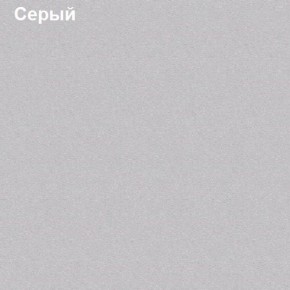 Серый